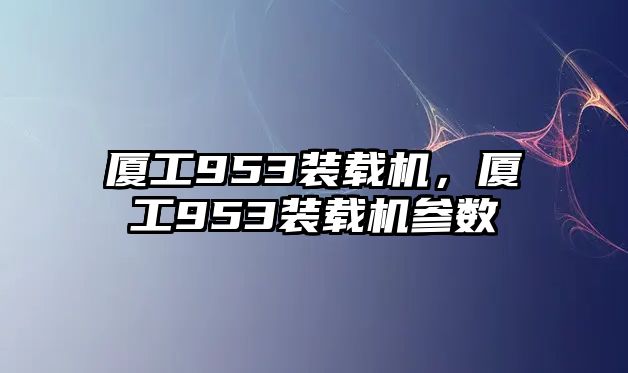 厦工953装载机，厦工953装载机参数